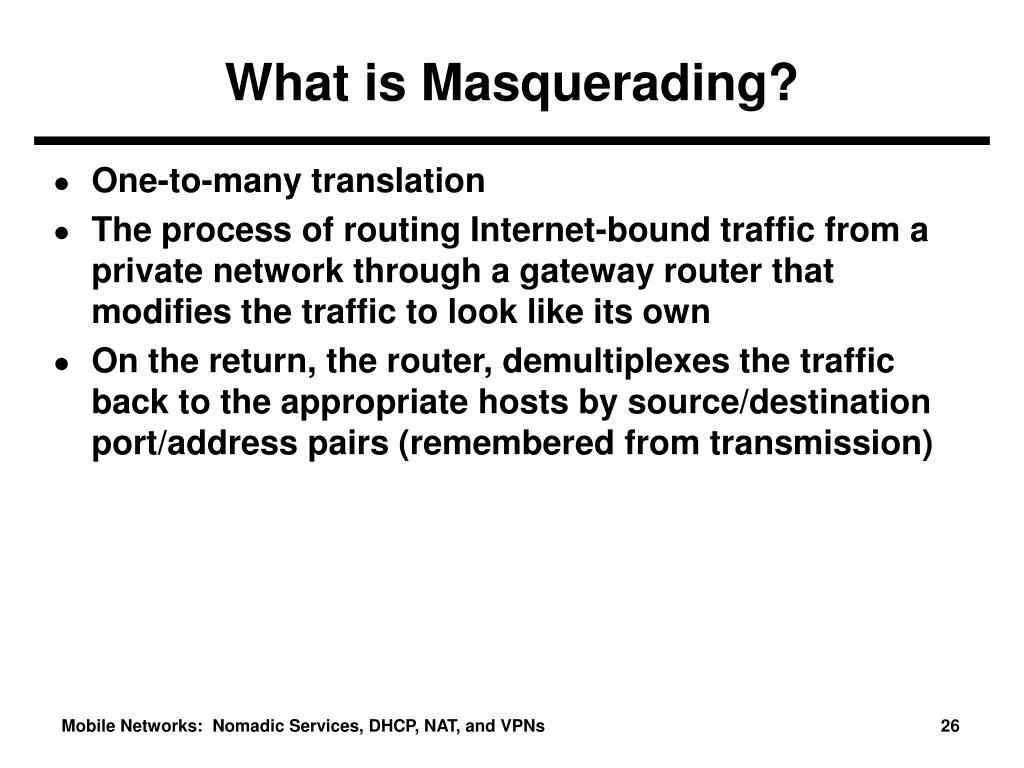 What is Masquerading?

- One-to-many translation
- The process of routing Internet-bound traffic from a private network through a gateway router that modifies the traffic to look like its own
- On the return, the router, demultiplexes the traffic back to the appropriate hosts by source/destination port/address pairs (remembered from transmission)

Mobile Networks: Nomadic Services, DHCP, NAT, and VPNs

26